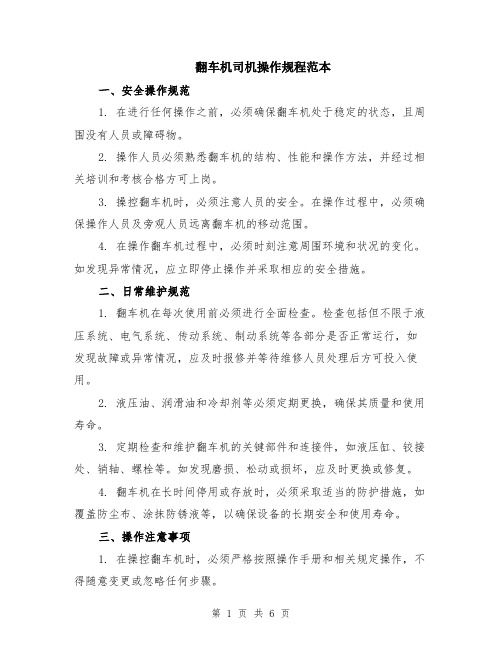 翻车机司机操作规程范本

一、安全操作规范

1. 在进行任何操作之前，必须确保翻车机处于稳定的状态，且周围没有人员或障碍物。

2. 操作人员必须熟悉翻车机的结构、性能和操作方法，并经过相关培训和考核合格方可上岗。

3. 操控翻车机时，必须注意人员的安全。在操作过程中，必须确保操作人员及旁观人员远离翻车机的移动范围。

4. 在操作翻车机过程中，必须时刻注意周围环境和状况的变化。如发现异常情况，应立即停止操作并采取相应的安全措施。

二、日常维护规范

1. 翻车机在每次使用前必须进行全面检查。检查包括但不限于液压系统、电气系统、传动系统、制动系统等各部分是否正常运行，如发现故障或异常情况，应及时报修并等待维修人员处理后方可投入使用。

2. 液压油、润滑油和冷却剂等必须定期更换，确保其质量和使用寿命。

3. 定期检查和维护翻车机的关键部件和连接件，如液压缸、铰接处、销轴、螺栓等。如发现磨损、松动或损坏，应及时更换或修复。

4. 翻车机在长时间停用或存放时，必须采取适当的防护措施，如覆盖防尘布、涂抹防锈液等，以确保设备的长期安全和使用寿命。

三、操作注意事项

1. 在操控翻车机时，必须严格按照操作手册和相关规定操作，不得随意变更或忽略任何步骤。

第 1 页 共 6 页